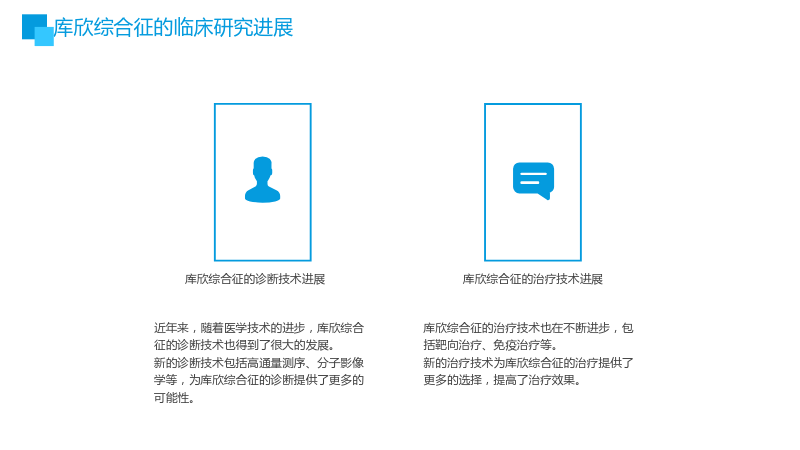 库欣综合征的临床研究进展

库欣综合征的诊断技术进展

近年来，随着医学技术的进步，库欣综合征的诊断技术也得到了很大的发展。

新的诊断技术包括高通量测序、分子影像学等，为库欣综合征的诊断提供了更多的可能性。

库欣综合征的治疗技术进展

库欣综合征的治疗技术也在不断进步，包括靶向治疗、免疫治疗等。

新的治疗技术为库欣综合征的治疗提供了更多的选择，提高了治疗效果。